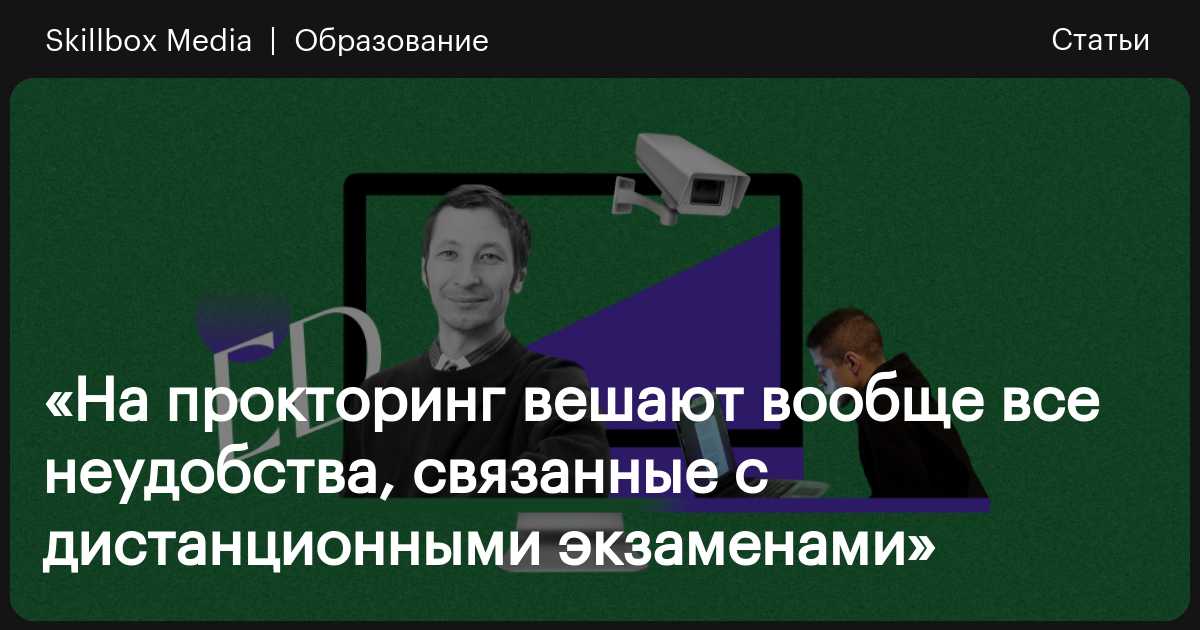 Skillbox Media | Образование

Статьи

ED

«На прокторинг вешают вообще все неудобства, связанные с дистанционными экзаменами»